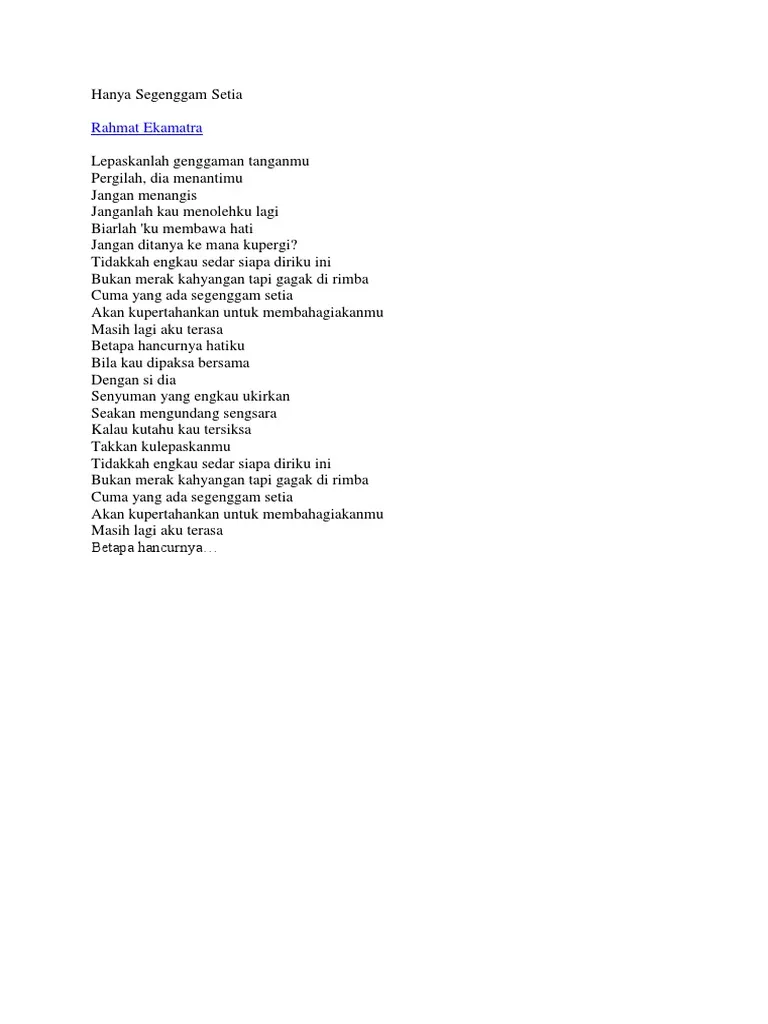 Hanya Segenggam Setia

Rahmat Ekamatra

Lepaskanlah genggaman tanganmu
Pergilah, dia menantimu
Jangan menangis
Janganlah kau menolehku lagi
Biarlah 'ku membawa hati
Jangan ditanya ke mana kupergi?
Tidakkah engkau sedar siapa diriku ini
Bukan merak kahyangan tapi gagak di rimba
Cuma yang ada segenggam setia
Akan kupertahankan untuk membahagiakanmu
Masih lagi aku terasa
Betapa hancurnya hatiku
Bila kau dipaksa bersama
Dengan si dia
Senyuman yang engkau ukirkan
Seakan mengundang sengsara
Kalau kutahu kau tersiksa
Takkan kulepaskanmu
Tidakkah engkau sedar siapa diriku ini
Bukan merak kahyangan tapi gagak di rimba
Cuma yang ada segenggam setia
Akan kupertahankan untuk membahagiakanmu
Masih lagi aku terasa
Betapa hancurnya…